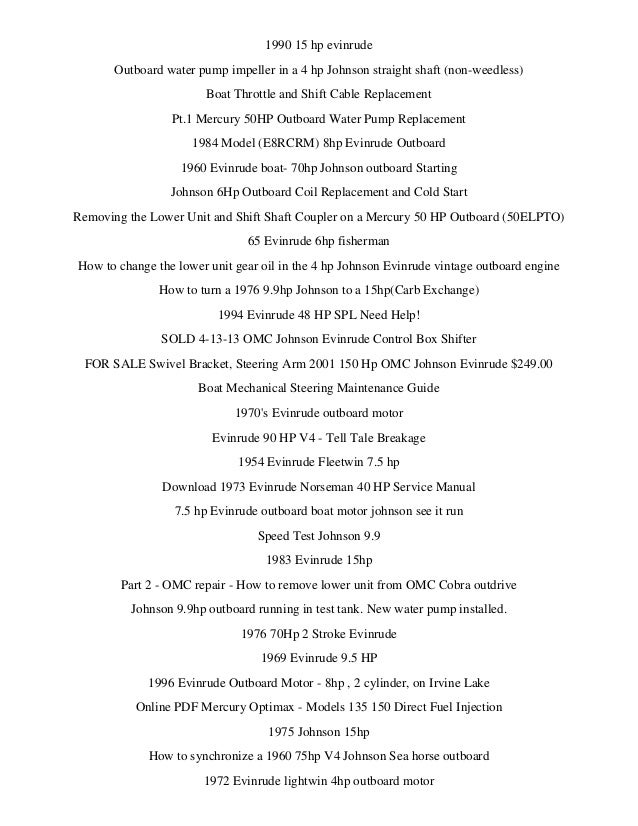 1990 15 hp evinrude

Outboard water pump impeller in a 4 hp Johnson straight shaft (non-weedless)

Boat Throttle and Shift Cable Replacement

Pt.1 Mercury 50HP Outboard Water Pump Replacement

1984 Model (E8RCRM) 8hp Evinrude Outboard

1960 Evinrude boat- 70hp Johnson outboard Starting

Johnson 6Hp Outboard Coil Replacement and Cold Start

Removing the Lower Unit and Shift Shaft Coupler on a Mercury 50 HP Outboard (50ELPTO)

65 Evinrude 6hp fisherman

How to change the lower unit gear oil in the 4 hp Johnson Evinrude vintage outboard engine

How to turn a 1976 9.9hp Johnson to a 15hp(Carb Exchange)

1994 Evinrude 48 HP SPL Need Help!

SOLD 4-13-13 OMC Johnson Evinrude Control Box Shifter

FOR SALE Swivel Bracket, Steering Arm 2001 150 Hp OMC Johnson Evinrude $249.00

Boat Mechanical Steering Maintenance Guide

1970's Evinrude outboard motor

Evinrude 90 HP V4 - Tell Tale Breakage

1954 Evinrude Fleetwin 7.5 hp

Download 1973 Evinrude Norseman 40 HP Service Manual

7.5 hp Evinrude outboard boat motor johnson see it run

Speed Test Johnson 9.9

1983 Evinrude 15hp

Part 2 - OMC repair - How to remove lower unit from OMC Cobra outdrive

Johnson 9.9hp outboard running in test tank. New water pump installed.

1976 70Hp 2 Stroke Evinrude

1969 Evinrude 9.5 HP

1996 Evinrude Outboard Motor - 8hp , 2 cylinder, on Irvine Lake

Online PDF Mercury Optimax - Models 135 150 Direct Fuel Injection

1975 Johnson 15hp

How to synchronize a 1960 75hp V4 Johnson Sea horse outboard

1972 Evinrude lightwin 4hp outboard motor